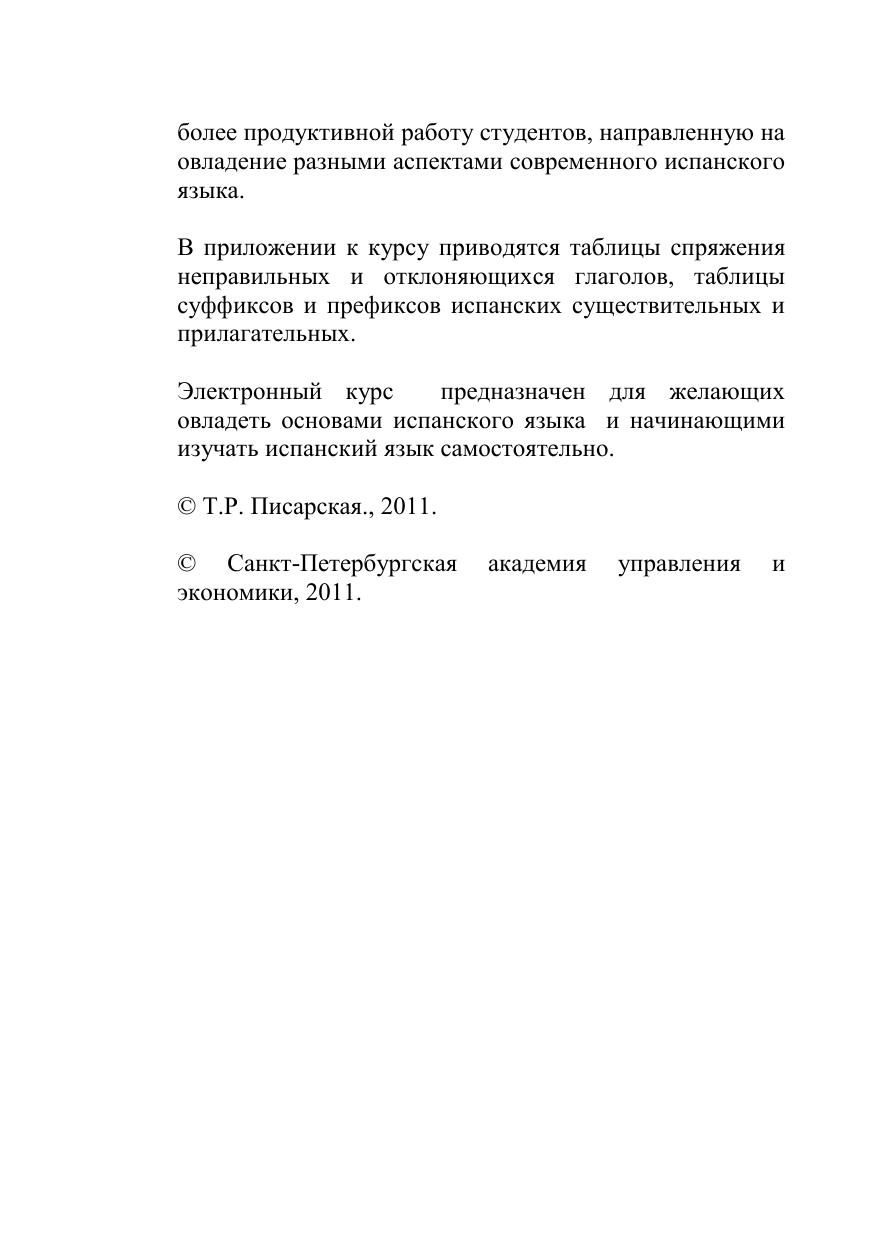 более продуктивной работу студентов, направленную на овладение разными аспектами современного испанского языка.

В приложении к курсу приводятся таблицы спряжения неправильных и отклоняющихся глаголов, таблицы суффиксов и префиксов испанских существительных и прилагательных.

Электронный курс предназначен для желающих овладеть основами испанского языка и начинающими изучать испанский язык самостоятельно.

© Т.Р. Писарская., 2011.

© Санкт-Петербургская академия управления и экономики, 2011.